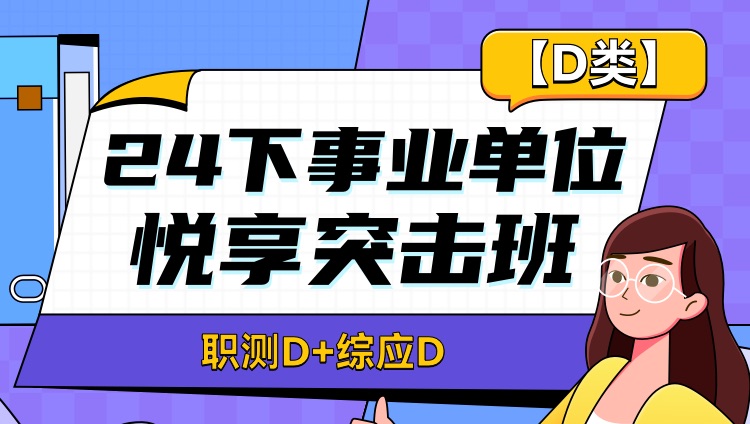 【D类】

24下事业单位
悦享突击班

职测D+综应D